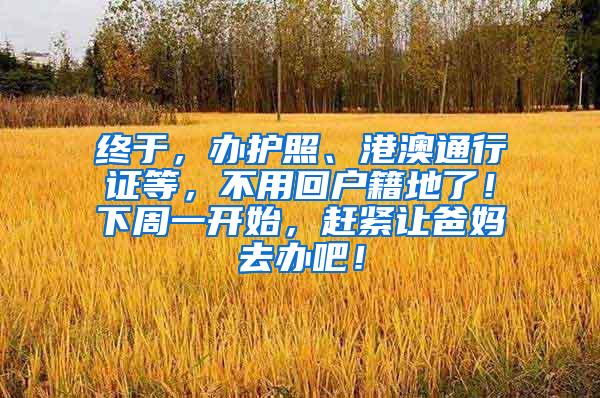 终于，办护照、港澳通行证等，不用回户籍地了！下周一开始，赶紧让爸妈去办吧！